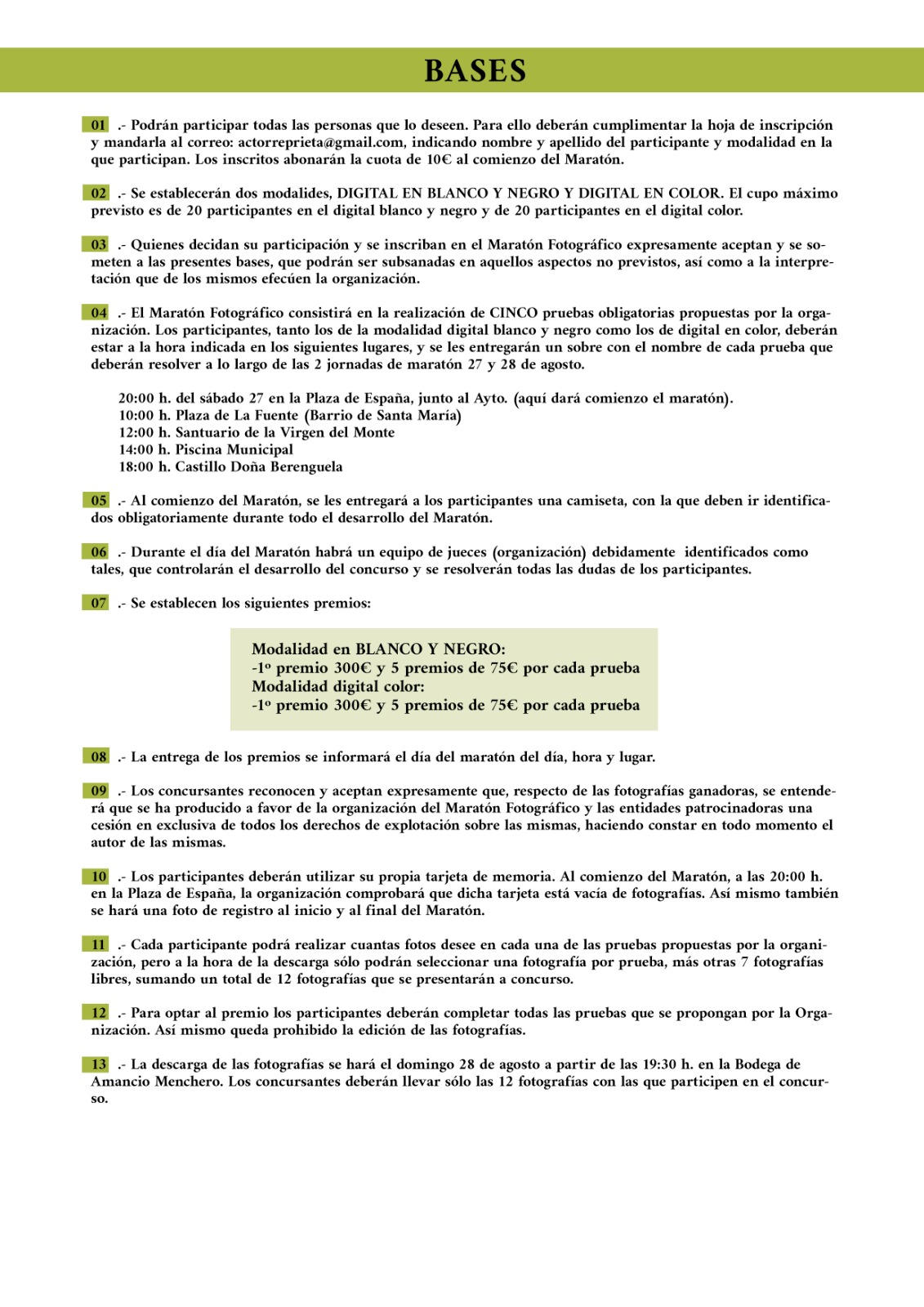 BASES

01 .- Podrán participar todas las personas que lo deseen. Para ello deberán cumplimentar la hoja de inscripción y mandarla al correo: actorreprieta@gmail.com, indicando nombre y apellido del participante y modalidad en la que participan. Los inscritos abonarán la cuota de 10€ al comienzo del Maratón.

02 .- Se establecerán dos modalides, DIGITAL EN BLANCO Y NEGRO Y DIGITAL EN COLOR. El cupo máximo previsto es de 20 participantes en el digital blanco y negro y de 20 participantes en el digital color.

03 .- Quienes decidan su participación y se inscriban en el Maratón Fotográfico expresamente aceptan y se someten a las presentes bases, que podrán ser subsanadas en aquellos aspectos no previstos, así como a la interpretación que de los mismos efecúen la organización.

04 .- El Maratón Fotográfico consistirá en la realización de CINCO pruebas obligatorias propuestas por la organización. Los participantes, tanto los de la modalidad digital blanco y negro como los de digital en color, deberán estar a la hora indicada en los siguientes lugares, y se les entregarán un sobre con el nombre de cada prueba que deberán resolver a lo largo de las 2 jornadas de maratón 27 y 28 de agosto.

20:00 h. del sábado 27 en la Plaza de España, junto al Ayto. (aquí dará comienzo el maratón).
10:00 h. Plaza de La Fuente (Barrio de Santa María)
12:00 h. Santuario de la Virgen del Monte
14:00 h. Piscina Municipal
18:00 h. Castillo Doña Berenguela

05 .- Al comienzo del Maratón, se les entregará a los participantes una camiseta, con la que deben ir identificados obligatoriamente durante todo el desarrollo del Maratón.

06 .- Durante el día del Maratón habrá un equipo de jueces (organización) debidamente identificados como tales, que controlarán el desarrollo del concurso y se resolverán todas las dudas de los participantes.

07 .- Se establecen los siguientes premios:

Modalidad en BLANCO Y NEGRO:
-1º premio 300€ y 5 premios de 75€ por cada prueba
Modalidad digital color:
-1º premio 300€ y 5 premios de 75€ por cada prueba

08 .- La entrega de los premios se informará el día del maratón del día, hora y lugar.

09 .- Los concursantes reconocen y aceptan expresamente que, respecto de las fotografías ganadoras, se entenderá que se ha producido a favor de la organización del Maratón Fotográfico y las entidades patrocinadoras una cesión en exclusiva de todos los derechos de explotación sobre las mismas, haciendo constar en todo momento el autor de las mismas.

10 .- Los participantes deberán utilizar su propia tarjeta de memoria. Al comienzo del Maratón, a las 20:00 h. en la Plaza de España, la organización comprobará que dicha tarjeta está vacía de fotografías. Así mismo también se hará una foto de registro al inicio y al final del Maratón.

11 .- Cada participante podrá realizar cuantas fotos desee en cada una de las pruebas propuestas por la organización, pero a la hora de la descarga sólo podrán seleccionar una fotografía por prueba, más otras 7 fotografías libres, sumando un total de 12 fotografías que se presentarán a concurso.

12 .- Para optar al premio los participantes deberán completar todas las pruebas que se propongan por la Organización. Así mismo queda prohibido la edición de las fotografías.

13 .- La descarga de las fotografías se hará el domingo 28 de agosto a partir de las 19:30 h. en la Bodega de Amancio Menchero. Los concursantes deberán llevar sólo las 12 fotografías con las que participen en el concurso.